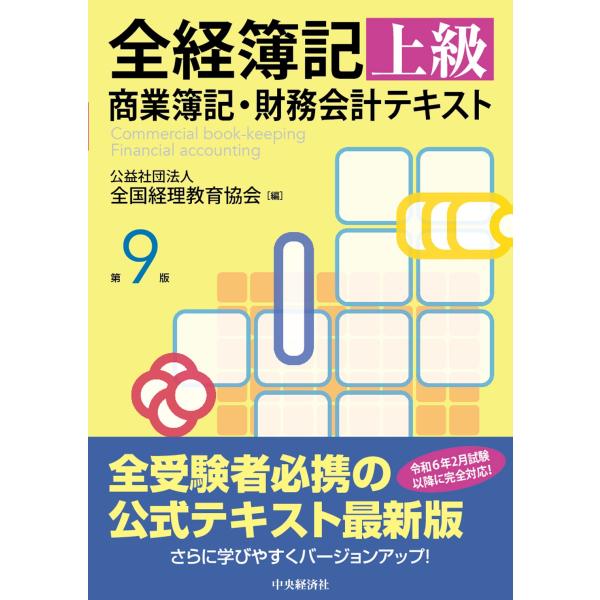 全経簿記 上級
商業簿記・財務会計テキスト
Commercial book-keeping
Financial accounting

公益社団法人
全国経理教育協会［編］

第9版

全受験者必携の
公式テキスト最新版

令和6年2月試験以降に完全対応!

さらに学びやすくバージョンアップ!

中央経済社